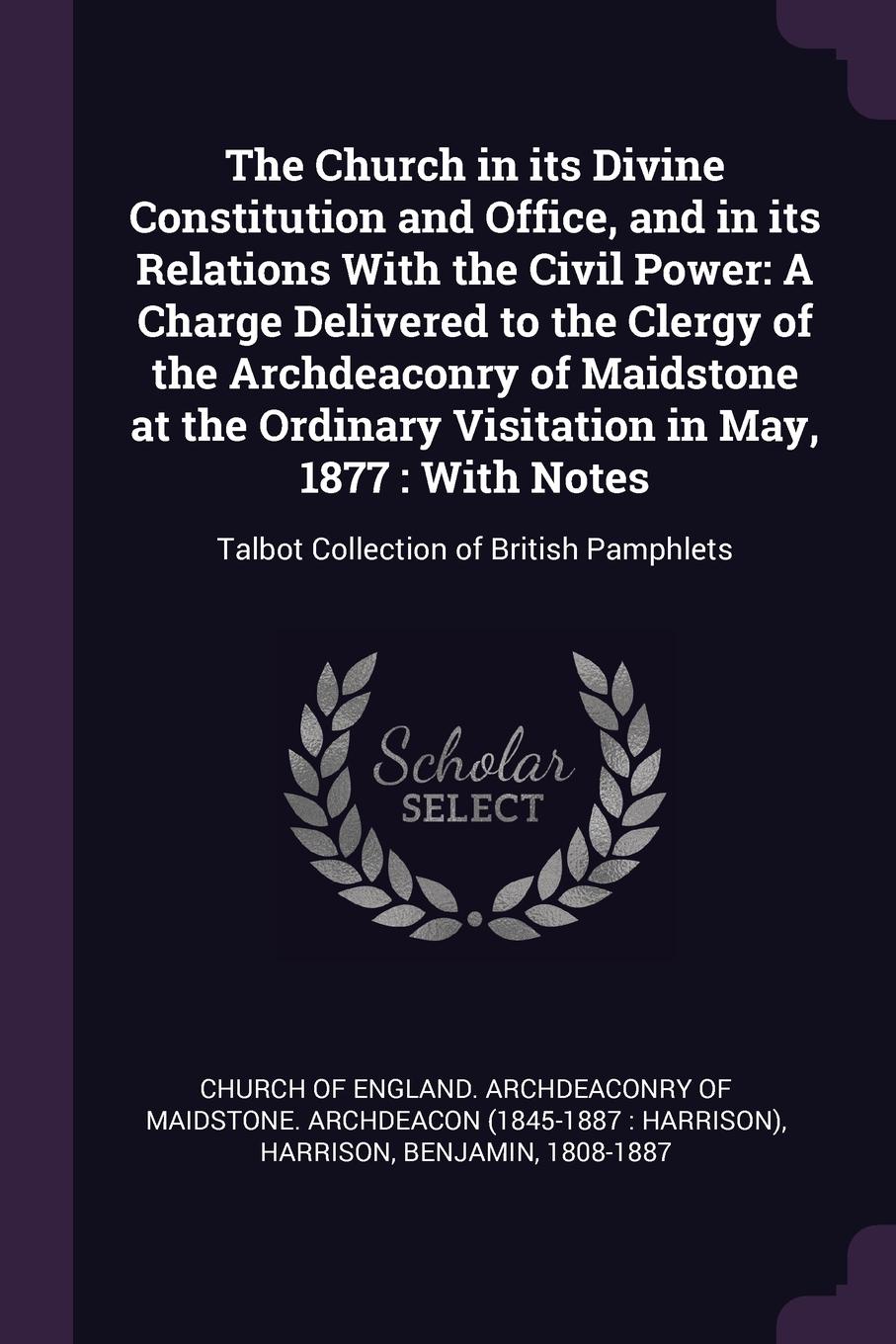 The Church in its Divine Constitution and Office, and in its Relations With the Civil Power: A Charge Delivered to the Clergy of the Archdeaconry of Maidstone at the Ordinary Visitation in May, 1877 : With Notes

Talbot Collection of British Pamphlets

Scholar SELECT

CHURCH OF ENGLAND. ARCHDEACONRY OF MAIDSTONE. ARCHDEACON (1845-1887 : HARRISON), HARRISON, BENJAMIN, 1808-1887